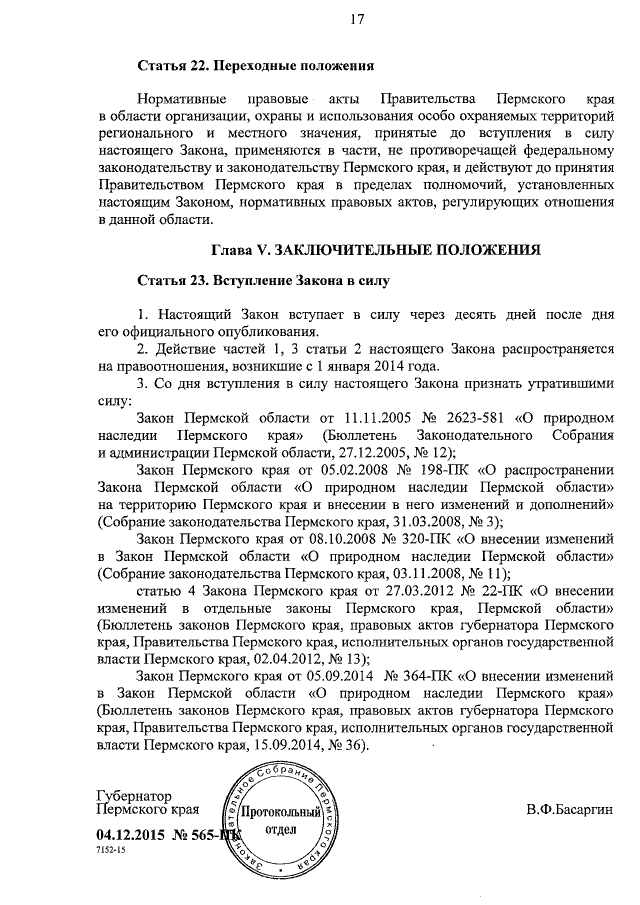 17

Статья 22. Переходные положения

Нормативные правовые акты Правительства Пермского края в области организации, охраны и использования особо охраняемых территорий регионального и местного значения, принятые до вступления в силу настоящего Закона, применяются в части, не противоречащей федеральному законодательству и законодательству Пермского края, и действуют до принятия Правительством Пермского края в пределах полномочий, установленных настоящим Законом, нормативных правовых актов, регулирующих отношения в данной области.

Глава V. ЗАКЛЮЧИТЕЛЬНЫЕ ПОЛОЖЕНИЯ

Статья 23. Вступление Закона в силу

1. Настоящий Закон вступает в силу через десять дней после дня его официального опубликования.

2. Действие частей 1, 3 статьи 2 настоящего Закона распространяется на правоотношения, возникшие с 1 января 2014 года.

3. Со дня вступления в силу настоящего Закона признать утратившими силу:

Закон Пермской области от 11.11.2005 № 2623-581 «О природном наследии Пермского края» (Бюллетень Законодательного Собрания и администрации Пермской области, 27.12.2005, № 12);

Закон Пермского края от 05.02.2008 № 198-ПК «О распространении Закона Пермской области «О природном наследии Пермской области» на территорию Пермского края и внесении в него изменений и дополнений» (Собрание законодательства Пермского края, 31.03.2008, № 3);

Закон Пермского края от 08.10.2008 № 320-ПК «О внесении изменений в Закон Пермской области «О природном наследии Пермской области» (Собрание законодательства Пермского края, 03.11.2008, № 11);

статью 4 Закона Пермского края от 27.03.2012 № 22-ПК «О внесении изменений в отдельные законы Пермского края, Пермской области» (Бюллетень законов Пермского края, правовых актов губернатора Пермского края, Правительства Пермского края, исполнительных органов государственной власти Пермского края, 02.04.2012, № 13);

Закон Пермского края от 05.09.2014 № 364-ПК «О внесении изменений в Закон Пермской области «О природном наследии Пермского края» (Бюллетень законов Пермского края, правовых актов губернатора Пермского края, Правительства Пермского края, исполнительных органов государственной власти Пермского края, 15.09.2014, № 36).

Губернатор
Пермского края

Законодательное Собрание Пермского края
Протокольный отдел

В.Ф.Басаргин

04.12.2015 № 565-ПК
7152-15